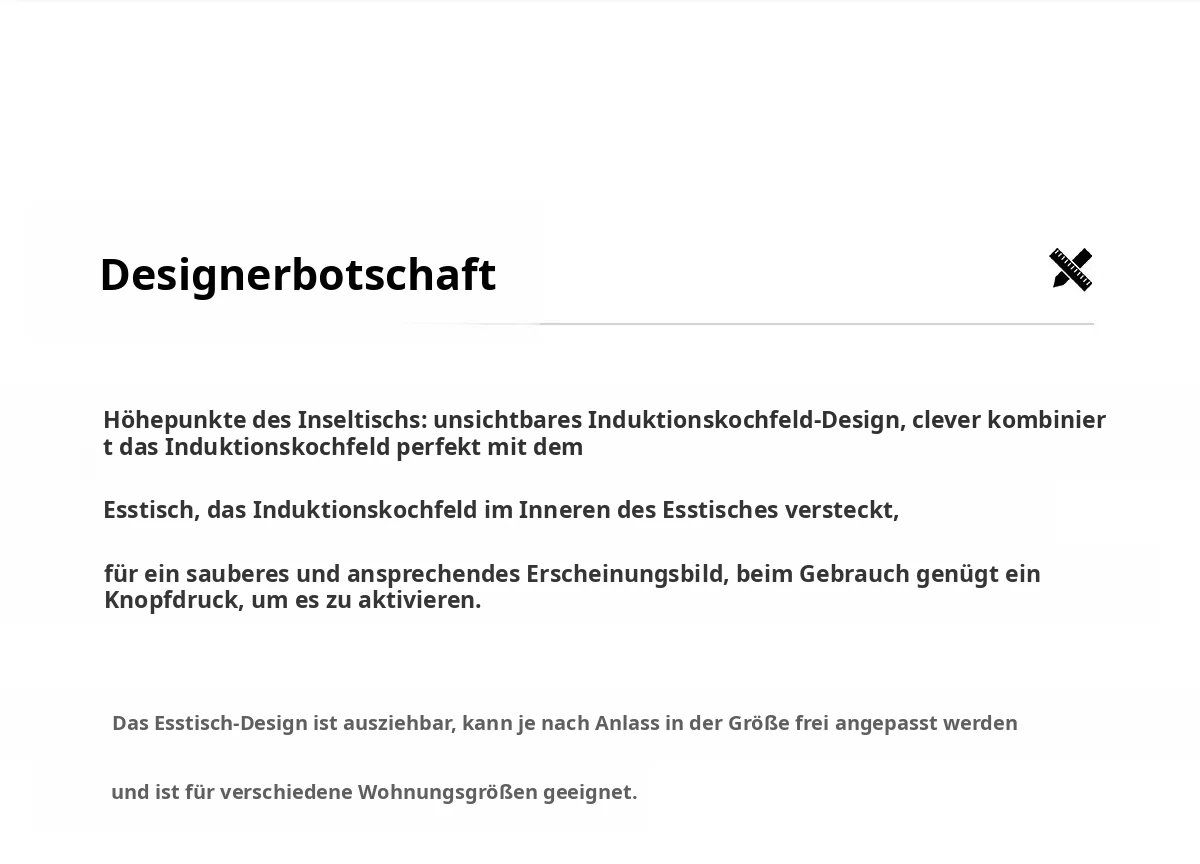 Designerbotschaft

Höhepunkte des Inseltischs: unsichtbares Induktionskochfeld-Design, clever kombiniert das Induktionskochfeld perfekt mit dem

Esstisch, das Induktionskochfeld im Inneren des Esstisches versteckt,

für ein sauberes und ansprechendes Erscheinungsbild, beim Gebrauch genügt ein Knopfdruck, um es zu aktivieren.

Das Esstisch-Design ist ausziehbar, kann je nach Anlass in der Größe frei angepasst werden

und ist für verschiedene Wohnungsgrößen geeignet.